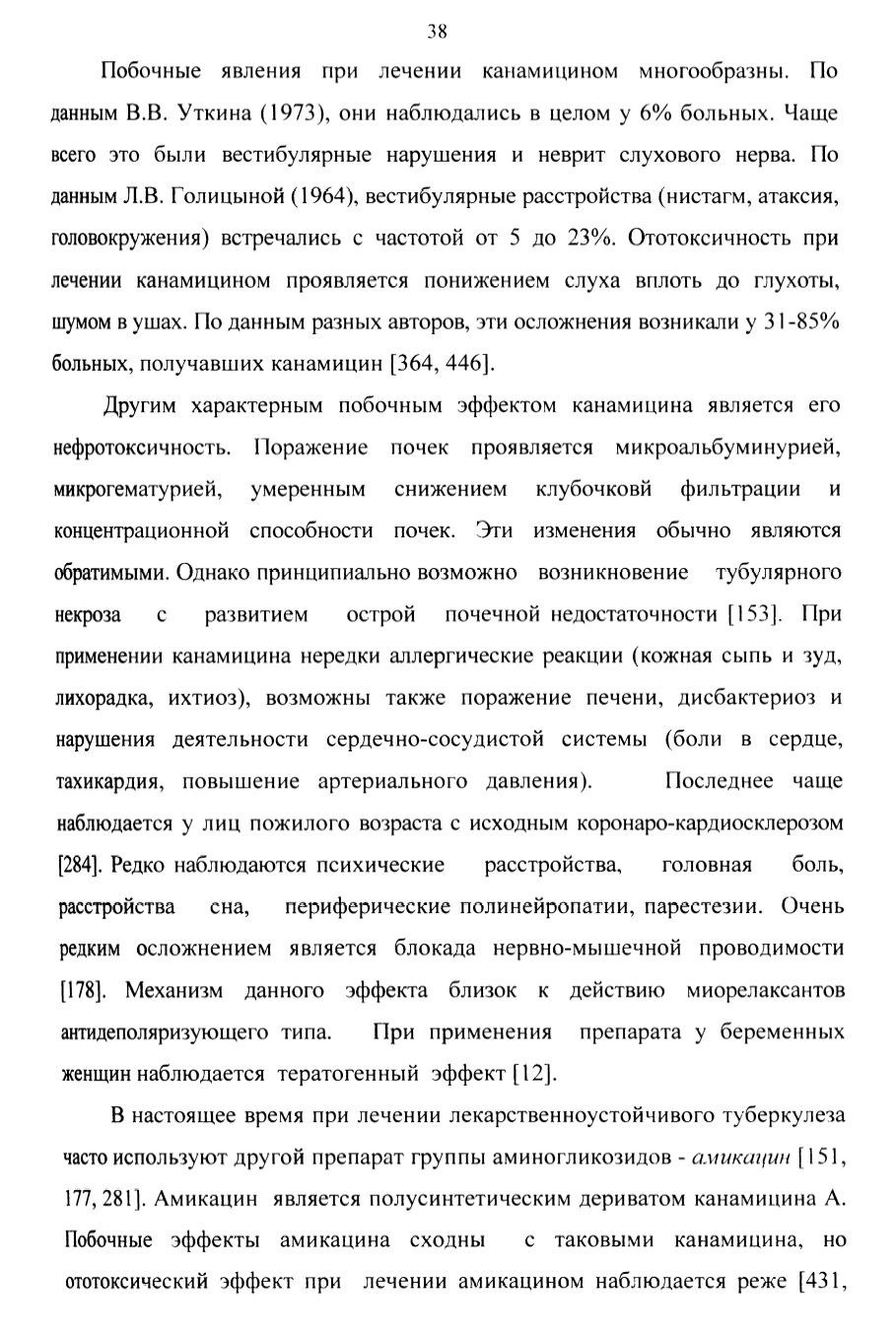 38

Побочные явления при лечении канамицином многообразны. По данным В.В. Уткина (1973), они наблюдались в целом у 6% больных. Чаще всего это были вестибулярные нарушения и неврит слухового нерва. По данным Л.В. Голицыной (1964), вестибулярные расстройства (нистагм, атаксия, головокружения) встречались с частотой от 5 до 23%. Ототоксичность при лечении канамицином проявляется понижением слуха вплоть до глухоты, шумом в ушах. По данным разных авторов, эти осложнения возникали у 31-85% больных, получавших канамицин [364, 446].

Другим характерным побочным эффектом канамицина является его нефротоксичность. Поражение почек проявляется микроальбуминурией, микрогематурией, умеренным снижением клубочковй фильтрации и концентрационной способности почек. Эти изменения обычно являются обратимыми. Однако принципиально возможно возникновение тубулярного некроза с развитием острой почечной недостаточности [153]. При применении канамицина нередки аллергические реакции (кожная сыпь и зуд, лихорадка, ихтиоз), возможны также поражение печени, дисбактериоз и нарушения деятельности сердечно-сосудистой системы (боли в сердце, тахикардия, повышение артериального давления). Последнее чаще наблюдается у лиц пожилого возраста с исходным коронаро-кардиосклерозом [284]. Редко наблюдаются психические расстройства, головная боль, расстройства сна, периферические полинейропатии, парестезии. Очень редким осложнением является блокада нервно-мышечной проводимости [178]. Механизм данного эффекта близок к действию миорелаксантов антидеполяризующего типа. При применения препарата у беременных женщин наблюдается тератогенный эффект [12].

В настоящее время при лечении лекарственноустойчивого туберкулеза часто используют другой препарат группы аминогликозидов - амикацин [151, 177, 281]. Амикацин является полусинтетическим дериватом канамицина А. Побочные эффекты амикацина сходны с таковыми канамицина, но ототоксический эффект при лечении амикацином наблюдается реже [431,